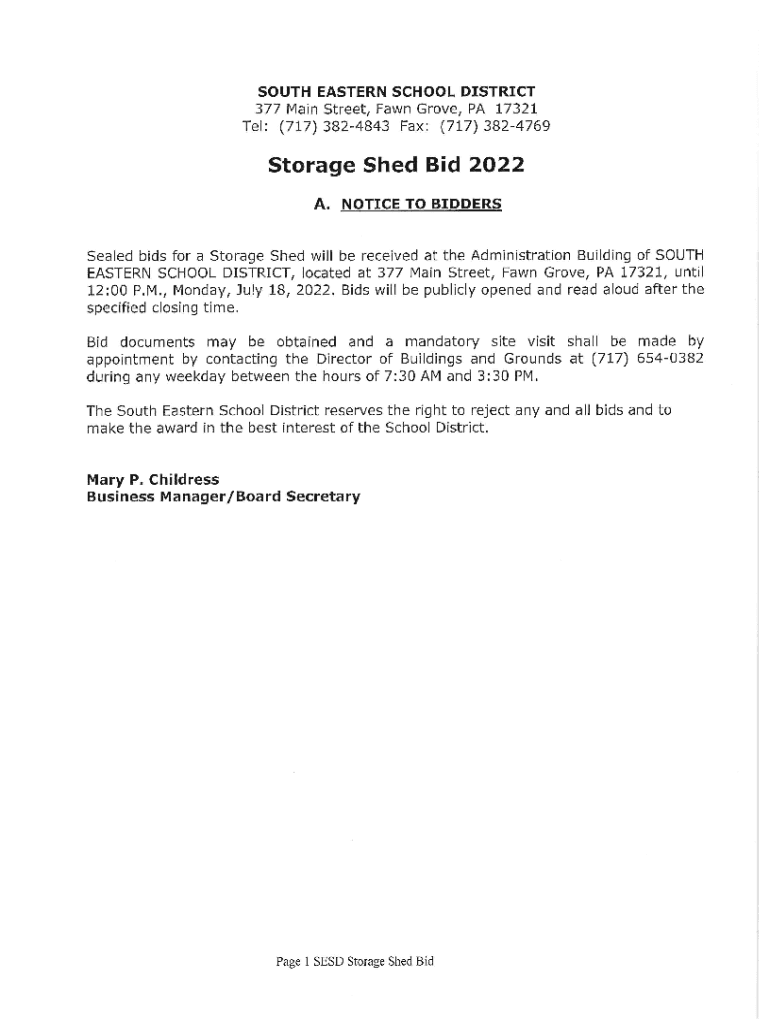 SOUTH EASTERN SCHOOL DISTRICT
377 Main Street, Fawn Grove, PA 17321
Tel: (717) 382-4843 Fax: (717) 382-4769

Storage Shed Bid 2022

A. NOTICE TO BIDDERS

Sealed bids for a Storage Shed will be received at the Administration Building of SOUTH EASTERN SCHOOL DISTRICT, located at 377 Main Street, Fawn Grove, PA 17321, until 12:00 P.M., Monday, July 18, 2022. Bids will be publicly opened and read aloud after the specified closing time.

Bid documents may be obtained and a mandatory site visit shall be made by appointment by contacting the Director of Buildings and Grounds at (717) 654-0382 during any weekday between the hours of 7:30 AM and 3:30 PM.

The South Eastern School District reserves the right to reject any and all bids and to make the award in the best interest of the School District.

Mary P. Childress
Business Manager/Board Secretary

Page 1 SESD Storage Shed Bid